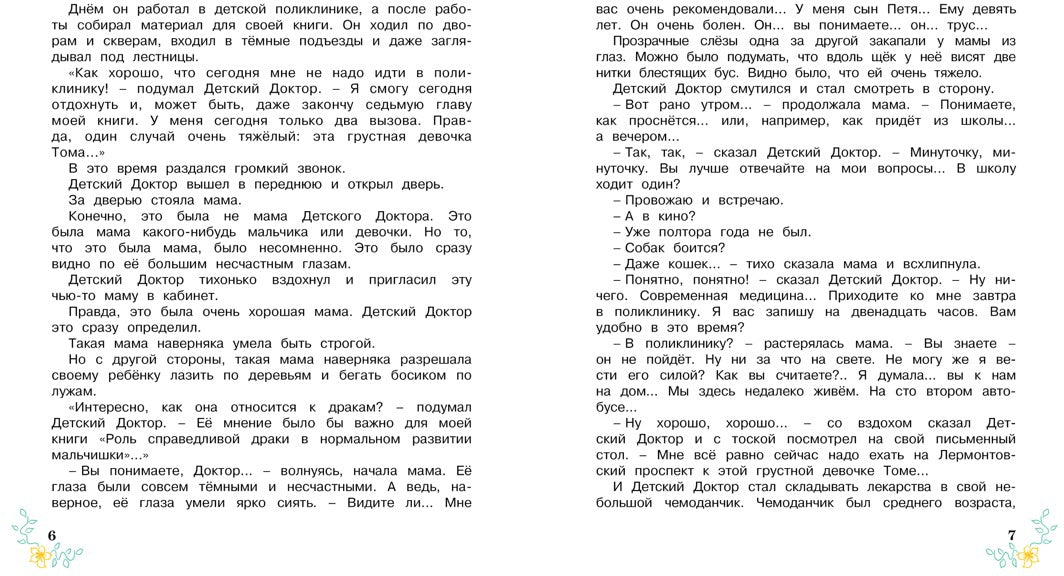 Днём он работал в детской поликлинике, а после работы собирал материал для своей книги. Он ходил по дворам и скверам, входил в тёмные подъезды и даже заглядывал под лестницы.

«Как хорошо, что сегодня мне не надо идти в поликлинику! – подумал Детский Доктор. – Я смогу сегодня отдохнуть и, может быть, даже закончу седьмую главу моей книги. У меня сегодня только два вызова. Правда, один случай очень тяжёлый: эта грустная девочка Тома...»

В это время раздался громкий звонок.

Детский Доктор вышел в переднюю и открыл дверь.

За дверью стояла мама.

Конечно, это была не мама Детского Доктора. Это была мама какого-нибудь мальчика или девочки. Но то, что это была мама, было несомненно. Это было сразу видно по её большим несчастным глазам.

Детский Доктор тихонько вздохнул и пригласил эту чью-то маму в кабинет.

Правда, это была очень хорошая мама. Детский Доктор это сразу определил.

Такая мама наверняка умела быть строгой.

Но с другой стороны, такая мама наверняка разрешала своему ребёнку лазить по деревьям и бегать босиком по лужам.

«Интересно, как она относится к дракам? – подумал Детский Доктор. – Её мнение было бы важно для моей книги «Роль справедливой драки в нормальном развитии мальчишки»...»

– Вы понимаете, Доктор... – волнуясь, начала мама. Её глаза были совсем тёмными и несчастными. А ведь, наверное, её глаза умели ярко сиять. – Видите ли... Мне

6

вас очень рекомендовали... У меня сын Петя... Ему девять лет. Он очень болен. Он... вы понимаете... он... трус...

Прозрачные слёзы одна за другой закапали у мамы из глаз. Можно было подумать, что вдоль щёк у неё висят две нитки блестящих бус. Видно было, что ей очень тяжело.

Детский Доктор смутился и стал смотреть в сторону.

– Вот рано утром... – продолжала мама. – Понимаете, как проснётся... или, например, как придёт из школы... а вечером...

– Так, так, – сказал Детский Доктор. – Минуточку, минуточку. Вы лучше отвечайте на мои вопросы... В школу ходит один?

– Провожаю и встречаю.

– А в кино?

– Уже полтора года не был.

– Собак боится?

– Даже кошек... – тихо сказала мама и всхлипнула.

– Понятно, понятно! – сказал Детский Доктор. – Ну ничего. Современная медицина... Приходите ко мне завтра в поликлинику. Я вас запишу на двенадцать часов. Вам удобно в это время?

– В поликлинику? – растерялась мама. – Вы знаете – он не пойдёт. Ну ни за что на свете. Не могу же я вести его силой? Как вы считаете?.. Я думала... вы к нам на дом... Мы здесь недалеко живём. На сто втором автобусе...

– Ну хорошо, хорошо... – со вздохом сказал Детский Доктор и с тоской посмотрел на свой письменный стол. – Мне всё равно сейчас надо ехать на Лермонтовский проспект к этой грустной девочке Томе...

И Детский Доктор стал складывать лекарства в свой небольшой чемоданчик. Чемоданчик был среднего возраста,

7